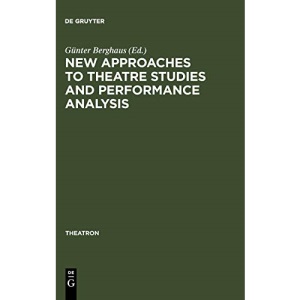 DE GRUYTER

Günter Berghaus (Ed.)

NEW APPROACHES TO THEATRE STUDIES AND PERFORMANCE ANALYSIS

THEATRON

DE
G